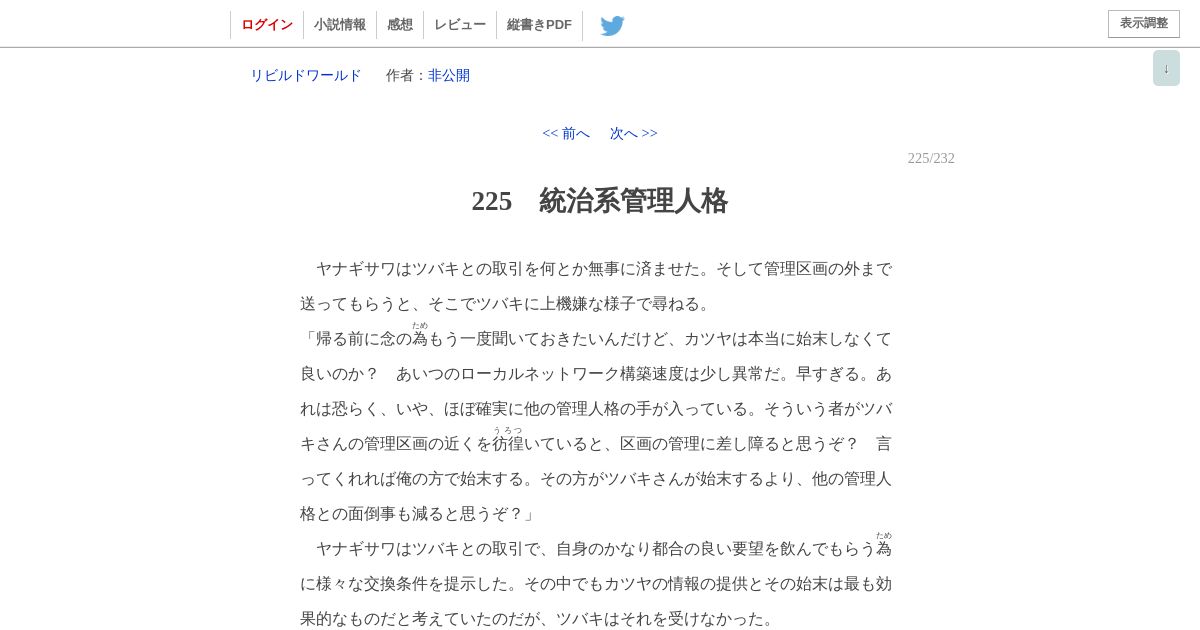 ログイン　小説情報　感想　レビュー　縦書きPDF

表示調整

↓

リビルドワールド　作者：非公開

<< 前へ　次へ >>

225/232

225　統治系管理人格

ヤナギサワはツバキとの取引を何とか無事に済ませた。そして管理区画の外まで送ってもらうと、そこでツバキに上機嫌な様子で尋ねる。

「帰る前に念の為(ため)もう一度聞いておきたいんだけど、カツヤは本当に始末しなくて良いのか？　あいつのローカルネットワーク構築速度は少し異常だ。早すぎる。あれは恐らく、いや、ほぼ確実に他の管理人格の手が入っている。そういう者がツバキさんの管理区画の近くを彷徨(うろつ)いていると、区画の管理に差し障ると思うぞ？　言ってくれれば俺の方で始末する。その方がツバキさんが始末するより、他の管理人格との面倒事も減ると思うぞ？」

ヤナギサワはツバキとの取引で、自身のかなり都合の良い要望を飲んでもらう為(ため)に様々な交換条件を提示した。その中でもカツヤの情報の提供とその始末は最も効果的なものだと考えていたのだが、ツバキはそれを受けなかった。